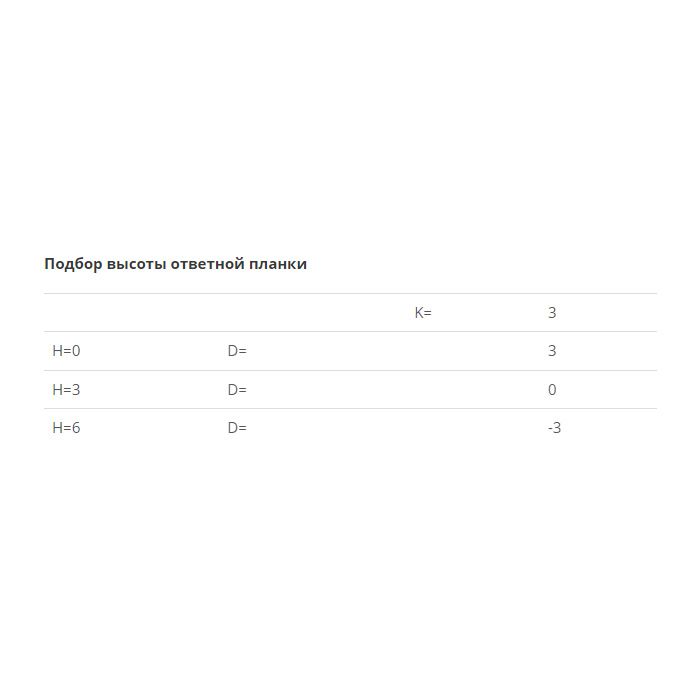 Подбор высоты ответной планки

| | | K= | 3 |
|---|---|---|---|
| H=0 | D= | | 3 |
| H=3 | D= | | 0 |
| H=6 | D= | | -3 |